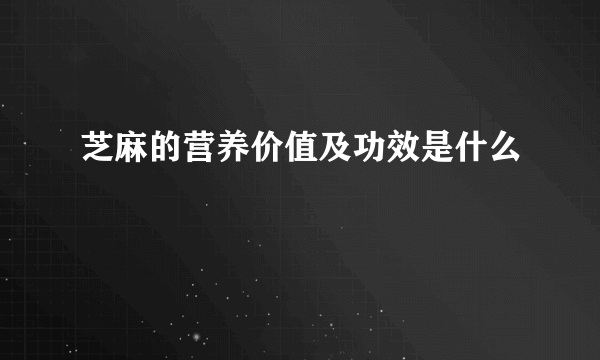 芝麻的营养价值及功效是什么